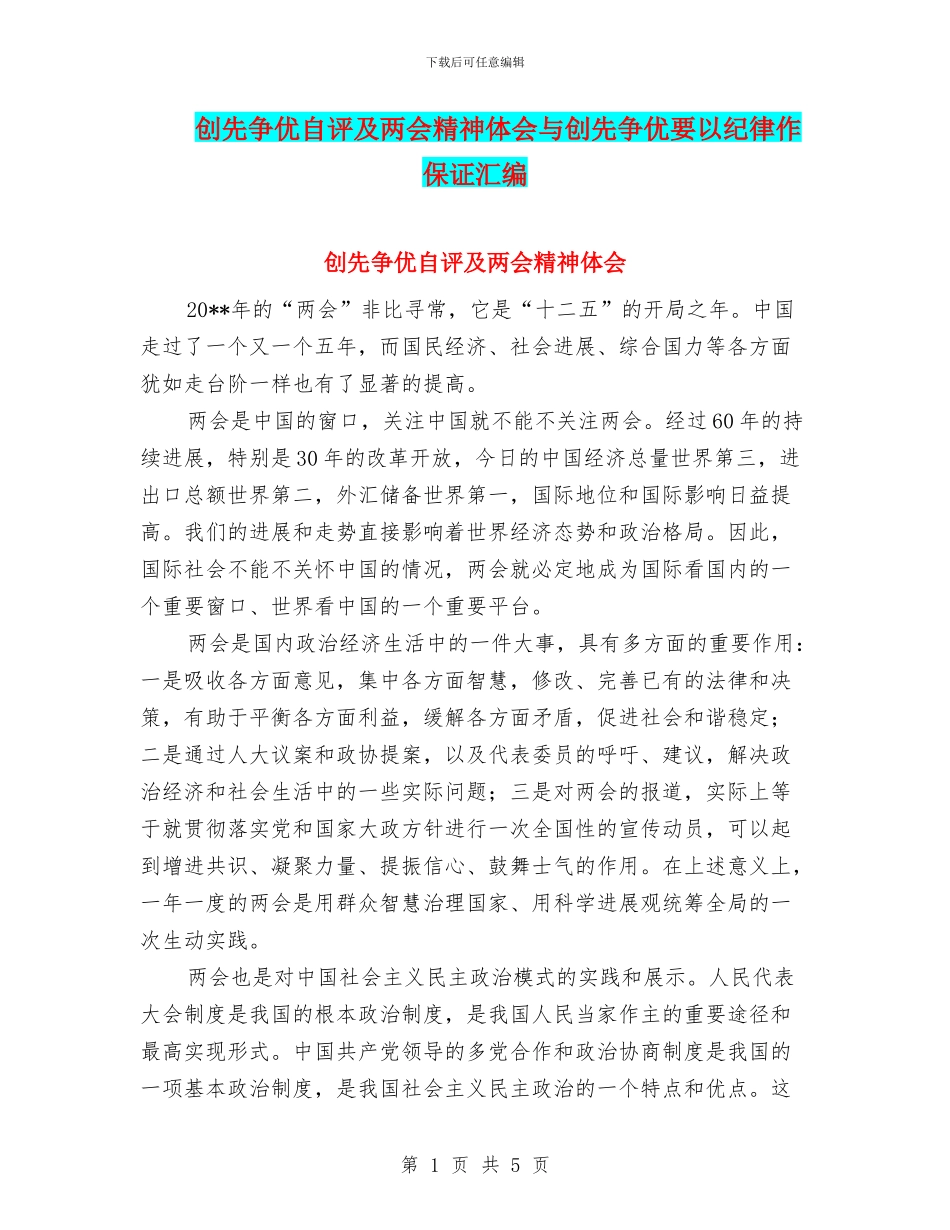 下载后可任意编辑

创先争优自评及两会精神体会与创先争优要以纪律作保证汇编

创先争优自评及两会精神体会

20**年的“两会”非比寻常，它是“十二五”的开局之年。中国走过了一个又一个五年，而国民经济、社会进展、综合国力等各方面犹如走台阶一样也有了显著的提高。

两会是中国的窗口，关注中国就不能不关注两会。经过60年的持续进展，特别是30年的改革开放，今日的中国经济总量世界第三，进出口总额世界第二，外汇储备世界第一，国际地位和国际影响日益提高。我们的进展和走势直接影响着世界经济态势和政治格局。因此，国际社会不能不关怀中国的情况，两会就必定地成为国际看国内的一个重要窗口、世界看中国的一个重要平台。

两会是国内政治经济生活中的一件大事，具有多方面的重要作用：一是吸收各方面意见，集中各方面智慧，修改、完善已有的法律和决策，有助于平衡各方面利益，缓解各方面矛盾，促进社会和谐稳定；二是通过人大议案和政协提案，以及代表委员的呼吁、建议，解决政治经济和社会生活中的一些实际问题；三是对两会的报道，实际上等于就贯彻落实党和国家大政方针进行一次全国性的宣传动员，可以起到增进共识、凝聚力量、提振信心、鼓舞士气的作用。在上述意义上，一年一度的两会是用群众智慧治理国家、用科学进展观统筹全局的一次生动实践。

两会也是对中国社会主义民主政治模式的实践和展示。人民代表大会制度是我国的根本政治制度，是我国人民当家作主的重要途径和最高实现形式。中国共产党领导的多党合作和政治协商制度是我国的一项基本政治制度，是我国社会主义民主政治的一个特点和优点。这

第 1 页 共 5 页